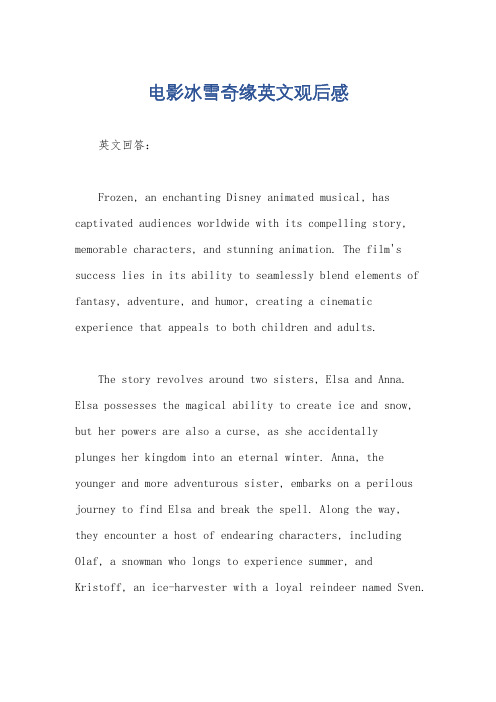 电影冰雪奇缘英文观后感

英文回答:

Frozen, an enchanting Disney animated musical, has captivated audiences worldwide with its compelling story, memorable characters, and stunning animation. The film's success lies in its ability to seamlessly blend elements of fantasy, adventure, and humor, creating a cinematic experience that appeals to both children and adults.

The story revolves around two sisters, Elsa and Anna. Elsa possesses the magical ability to create ice and snow, but her powers are also a curse, as she accidentally plunges her kingdom into an eternal winter. Anna, the younger and more adventurous sister, embarks on a perilous journey to find Elsa and break the spell. Along the way, they encounter a host of endearing characters, including Olaf, a snowman who longs to experience summer, and Kristoff, an ice-harvester with a loyal reindeer named Sven.